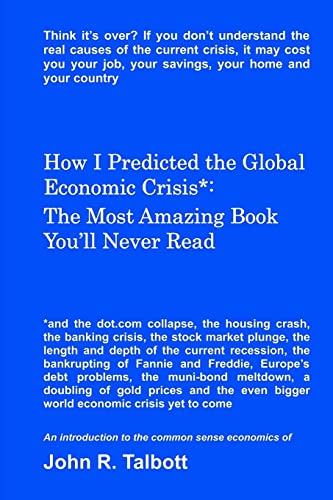 Think it's over? If you don't understand the real causes of the current crisis, it may cost you your job, your savings, your home and your country

How I Predicted the Global Economic Crisis*: The Most Amazing Book You'll Never Read

*and the dot.com collapse, the housing crash, the banking crisis, the stock market plunge, the length and depth of the current recession, the bankrupting of Fannie and Freddie, Europe's debt problems, the muni-bond meltdown, a doubling of gold prices and the even bigger world economic crisis yet to come

An introduction to the common sense economics of

John R. Talbott